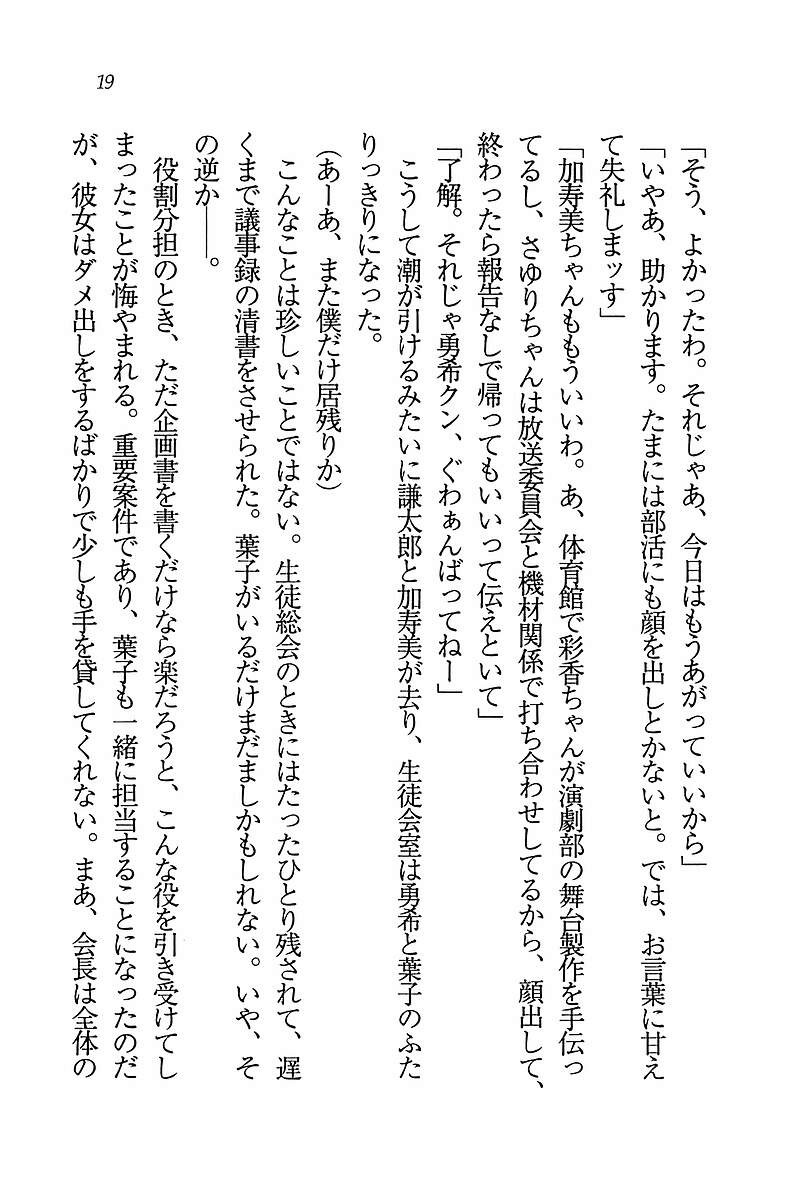 19

「そう、よかったわ。それじゃあ、今日はもうあがっていいから」

「いやあ、助かります。たまには部活にも顔を出しとかないと。では、お言葉に甘えて失礼しまッす」

「加寿美ちゃんももういいわ。あ、体育館で彩香ちゃんが演劇部の舞台製作を手伝ってるし、さゆりちゃんは放送委員会と機材関係で打ち合わせしてるから、顔出して、終わったら報告なしで帰ってもいいって伝えといて」

「了解。それじゃ勇希クン、ぐわぁんばってねー」

こうして潮が引けるみたいに謙太郎と加寿美が去り、生徒会室は勇希と葉子のふたりっきりになった。

(あーあ、また僕だけ居残りか)

こんなことは珍しいことではない。生徒総会のときにはたったひとり残されて、遅くまで議事録の清書をさせられた。葉子がいるだけまだましかもしれない。いや、その逆か――。

役割分担のとき、ただ企画書を書くだけなら楽だろうと、こんな役を引き受けてしまったことが悔やまれる。重要案件であり、葉子も一緒に担当することになったのだが、彼女はダメ出しをするばかりで少しも手を貸してくれない。まあ、会長は全体の